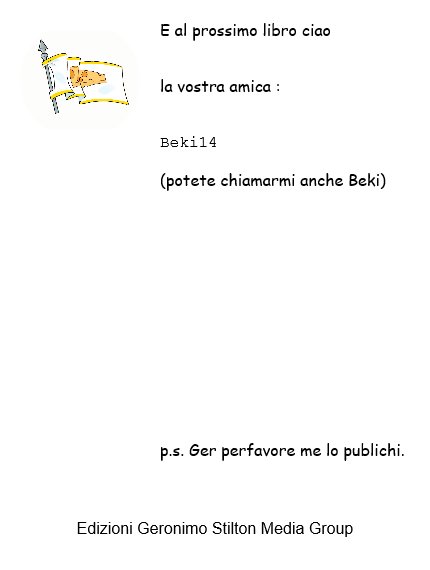 E al prossimo libro ciao

la vostra amica :

Beki14

(potete chiamarmi anche Beki)

p.s. Ger perfavore me lo publichi.

Edizioni Geronimo Stilton Media Group